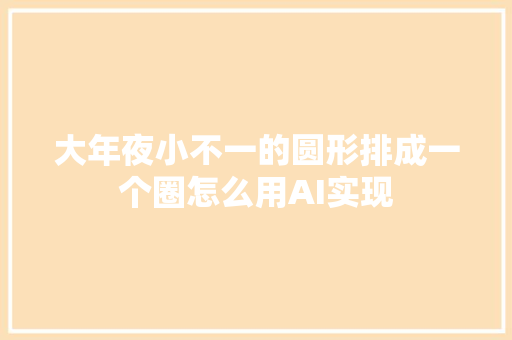 大年夜小不一的圆形排成一个圈怎么用AI实现